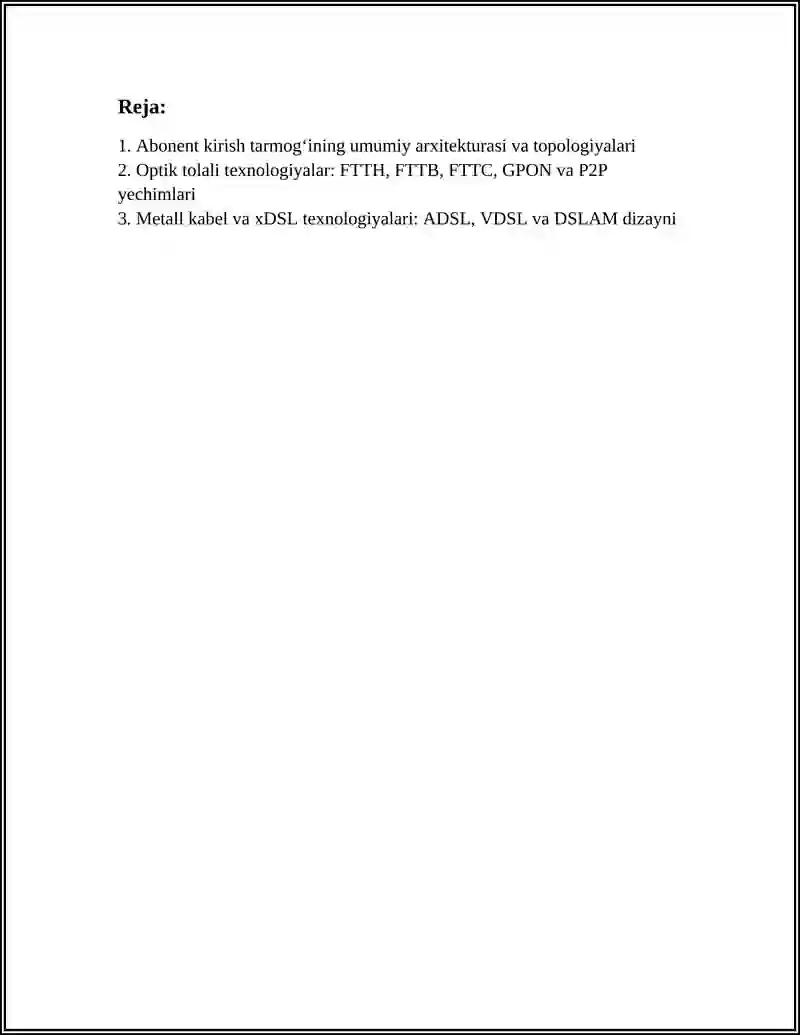 Reja:

1. Abonent kirish tarmog‘ining umumiy arxitekturasi va topologiyalari
2. Optik tolali texnologiyalar: FTTH, FTTB, FTTC, GPON va P2P yechimlari
3. Metall kabel va xDSL texnologiyalari: ADSL, VDSL va DSLAM dizayni